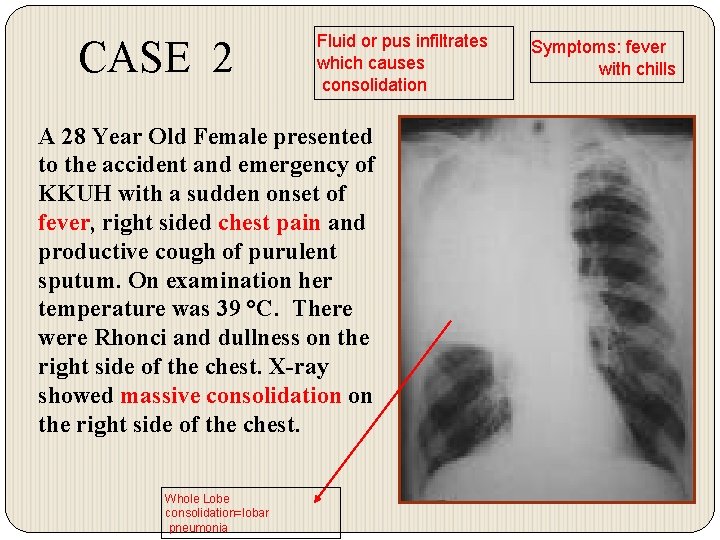 CASE 2

Fluid or pus infiltrates which causes consolidation

Symptoms: fever with chills

A 28 Year Old Female presented to the accident and emergency of KKUH with a sudden onset of fever, right sided chest pain and productive cough of purulent sputum. On examination her temperature was 39 °C. There were Rhonci and dullness on the right side of the chest. X-ray showed massive consolidation on the right side of the chest.

Whole Lobe consolidation=lobar pneumonia